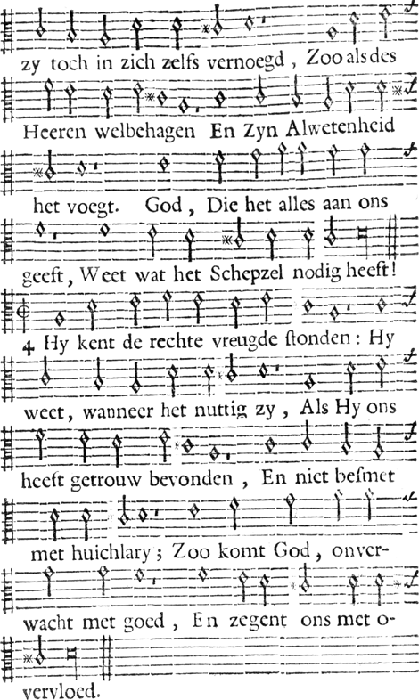 zy toch in zich zelfs vernoegd, Zoo als des Heeren welbehagen En Zyn Alwetenheid het voegt. God, Die het alles aan ons geeft, Weet wat het Schepzel nodig heeft!

4 Hy kent de rechte vreugde stonden: Hy weet, wanneer het nuttig zy, Als Hy ons heeft getrouw bevonden, En niet besmet met huichlary; Zoo komt God, onverwacht met goed, En zegent ons met overvloed.